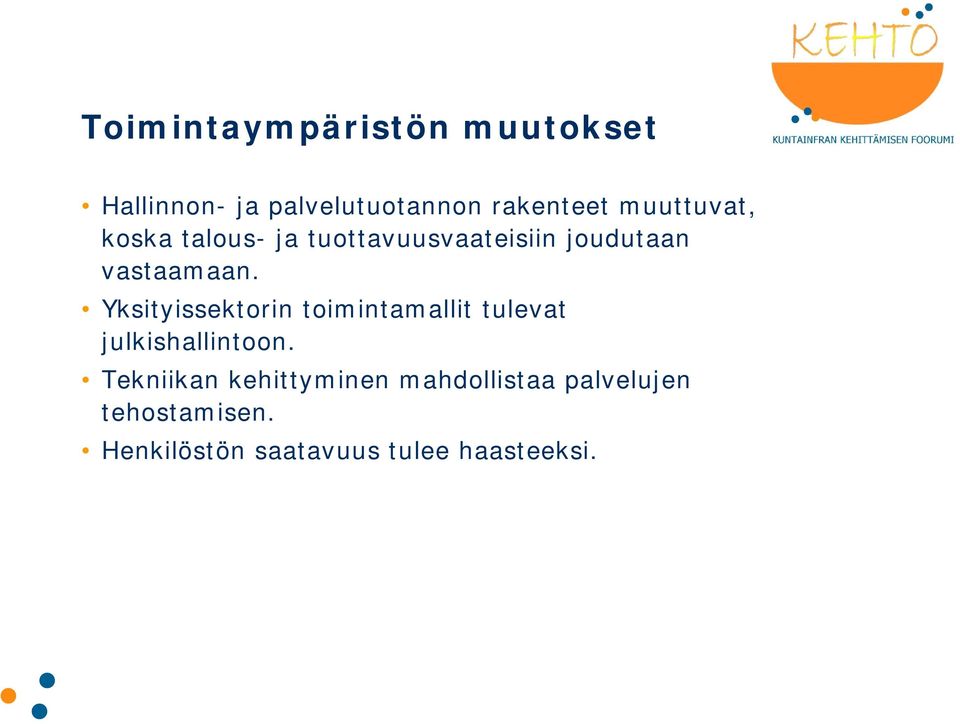 KEHTO
KUNTAINFRAN KEHITTÄMISEN FOORUMI

Toimintaympäristön muutokset

• Hallinnon- ja palvelutuotannon rakenteet muuttuvat, koska talous- ja tuottavuusvaateisiin joudutaan vastaamaan.
• Yksityissektorin toimintamallit tulevat julkishallintoon.
• Tekniikan kehittyminen mahdollistaa palvelujen tehostamisen.
• Henkilöstön saatavuus tulee haasteeksi.